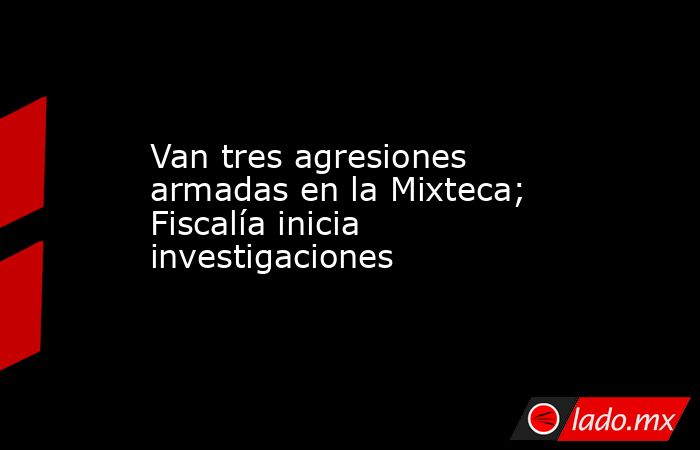 Van tres agresiones armadas en la Mixteca; Fiscalía inicia investigaciones

lado.mx